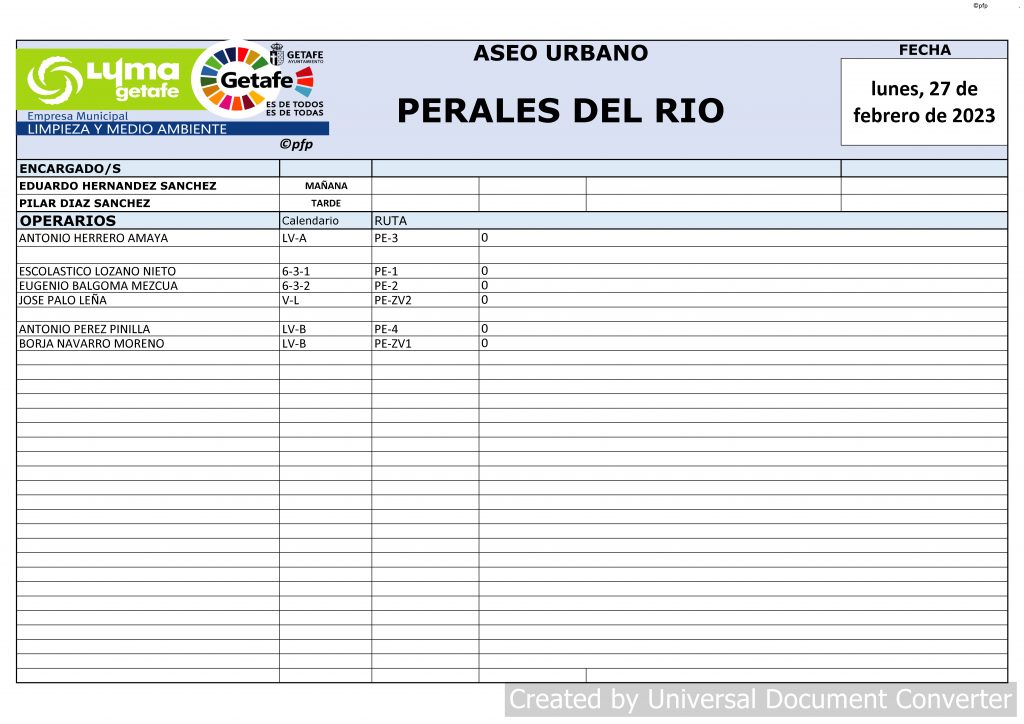 ©pfp

LYMA getafe
Empresa Municipal
LIMPIEZA Y MEDIO AMBIENTE

GETAFE AYUNTAMIENTO
Getafe
ES DE TODOS
ES DE TODAS

©pfp

ASEO URBANO

PERALES DEL RIO

FECHA

lunes, 27 de febrero de 2023

| ENCARGADO/S | | | |
|---|---|---|---|
| EDUARDO HERNANDEZ SANCHEZ | MAÑANA | | |
| PILAR DIAZ SANCHEZ | TARDE | | |
| OPERARIOS | Calendario | RUTA | |
| ANTONIO HERRERO AMAYA | LV-A | PE-3 | 0 |
| | | | |
| ESCOLASTICO LOZANO NIETO | 6-3-1 | PE-1 | 0 |
| EUGENIO BALGOMA MEZCUA | 6-3-2 | PE-2 | 0 |
| JOSE PALO LEÑA | V-L | PE-ZV2 | 0 |
| | | | |
| ANTONIO PEREZ PINILLA | LV-B | PE-4 | 0 |
| BORJA NAVARRO MORENO | LV-B | PE-ZV1 | 0 |

Created by Universal Document Converter